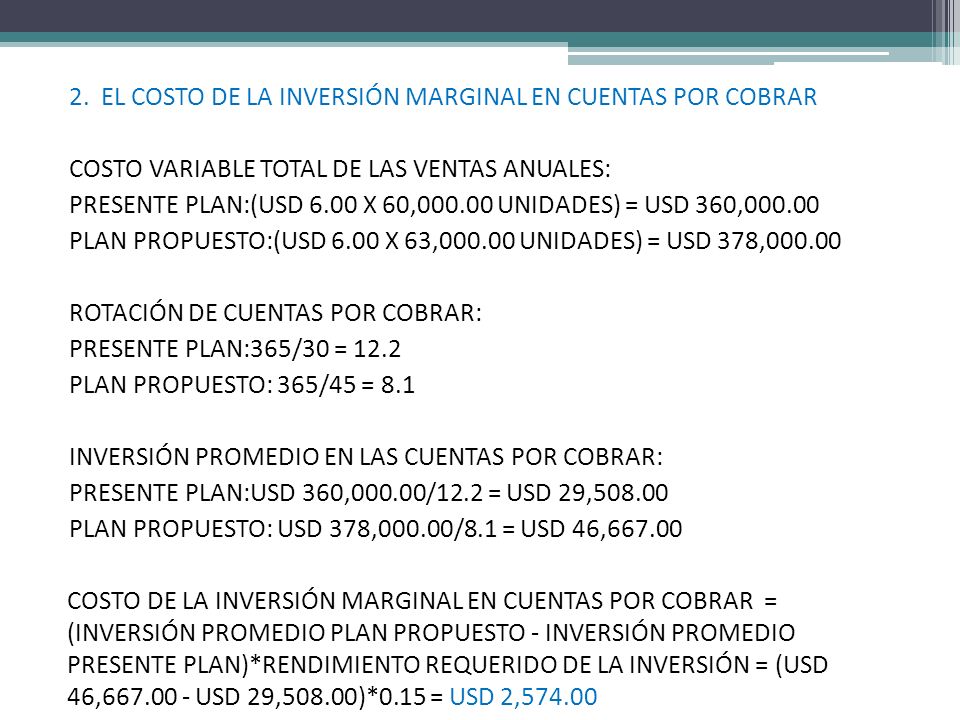 2. EL COSTO DE LA INVERSIÓN MARGINAL EN CUENTAS POR COBRAR

COSTO VARIABLE TOTAL DE LAS VENTAS ANUALES:
PRESENTE PLAN:(USD 6.00 X 60,000.00 UNIDADES) = USD 360,000.00
PLAN PROPUESTO:(USD 6.00 X 63,000.00 UNIDADES) = USD 378,000.00

ROTACIÓN DE CUENTAS POR COBRAR:
PRESENTE PLAN:365/30 = 12.2
PLAN PROPUESTO: 365/45 = 8.1

INVERSIÓN PROMEDIO EN LAS CUENTAS POR COBRAR:
PRESENTE PLAN:USD 360,000.00/12.2 = USD 29,508.00
PLAN PROPUESTO: USD 378,000.00/8.1 = USD 46,667.00

COSTO DE LA INVERSIÓN MARGINAL EN CUENTAS POR COBRAR = (INVERSIÓN PROMEDIO PLAN PROPUESTO - INVERSIÓN PROMEDIO PRESENTE PLAN)*RENDIMIENTO REQUERIDO DE LA INVERSIÓN = (USD 46,667.00 - USD 29,508.00)*0.15 = USD 2,574.00